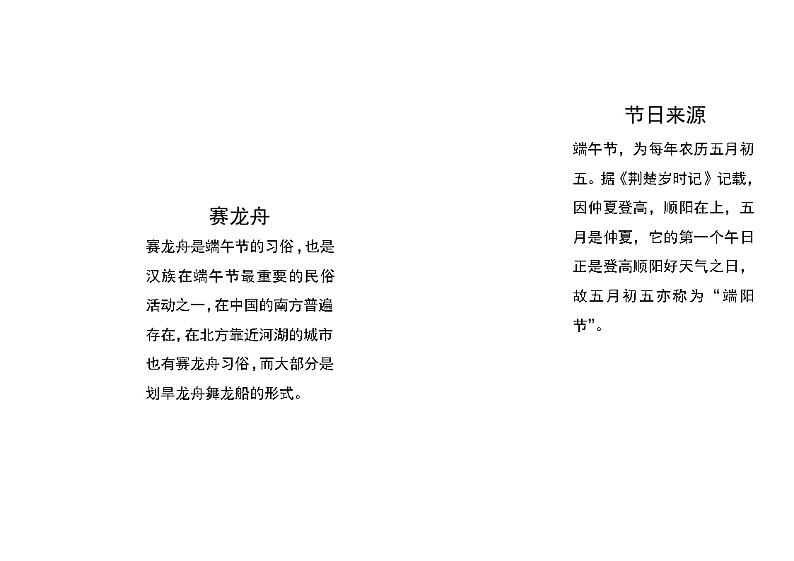 赛龙舟

赛龙舟是端午节的习俗，也是汉族在端午节最重要的民俗活动之一，在中国的南方普遍存在，在北方靠近河湖的城市也有赛龙舟习俗，而大部分是划旱龙舟舞龙船的形式。

节日来源

端午节，为每年农历五月初五。据《荆楚岁时记》记载，因仲夏登高，顺阳在上，五月是仲夏，它的第一个午日正是登高顺阳好天气之日，故五月初五亦称为“端阳节”。